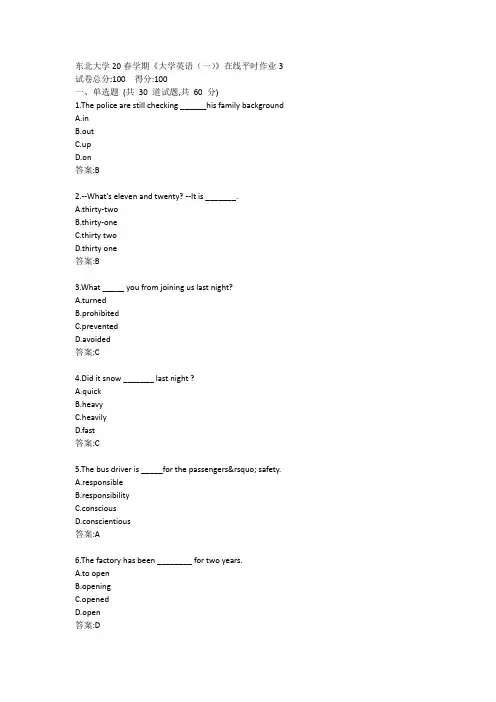 东北大学20春学期《大学英语（一）》在线平时作业3
试卷总分:100    得分:100
一、单选题 (共 30 道试题,共 60 分)
1.The police are still checking ______his family background
A.in
B.out
C.up
D.on
答案:B

2.--What's eleven and twenty? --It is _______.
A.thirty-two
B.thirty-one
C.thirty two
D.thirty one
答案:B

3.What _____ you from joining us last night?
A.turned
B.prohibited
C.prevented
D.avoided
答案:C

4.Did it snow _______ last night ?
A.quick
B.heavy
C.heavily
D.fast
答案:C

5.The bus driver is _____for the passengers&rsquo; safety.
A.responsible
B.responsibility
C.conscious
D.conscientious
答案:A

6.The factory has been ________ for two years.
A.to open
B.opening
C.opened
D.open
答案:D